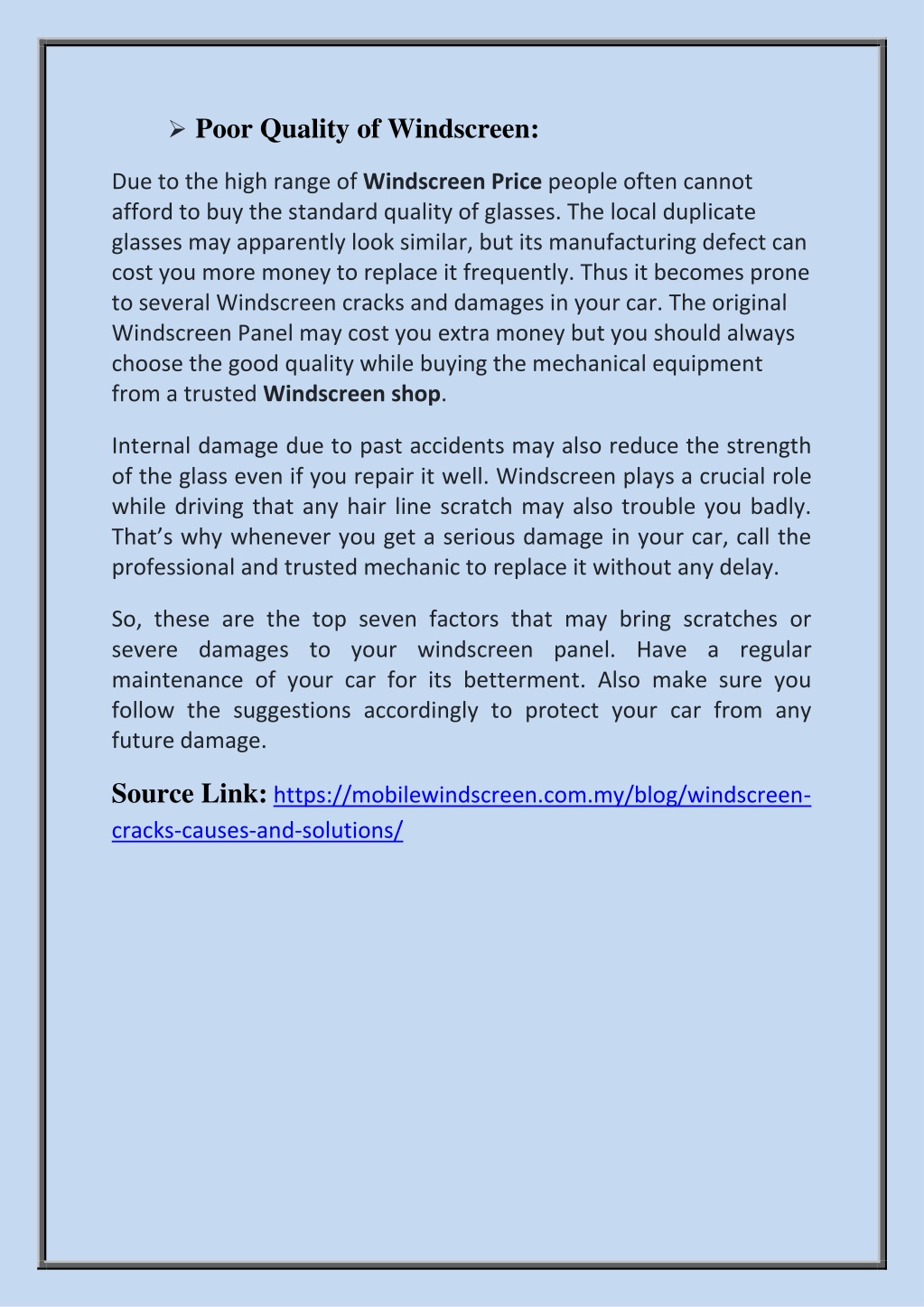 ➢ Poor Quality of Windscreen:

Due to the high range of Windscreen Price people often cannot afford to buy the standard quality of glasses. The local duplicate glasses may apparently look similar, but its manufacturing defect can cost you more money to replace it frequently. Thus it becomes prone to several Windscreen cracks and damages in your car. The original Windscreen Panel may cost you extra money but you should always choose the good quality while buying the mechanical equipment from a trusted Windscreen shop.

Internal damage due to past accidents may also reduce the strength of the glass even if you repair it well. Windscreen plays a crucial role while driving that any hair line scratch may also trouble you badly. That's why whenever you get a serious damage in your car, call the professional and trusted mechanic to replace it without any delay.

So, these are the top seven factors that may bring scratches or severe damages to your windscreen panel. Have a regular maintenance of your car for its betterment. Also make sure you follow the suggestions accordingly to protect your car from any future damage.

Source Link: https://mobilewindscreen.com.my/blog/windscreen-cracks-causes-and-solutions/